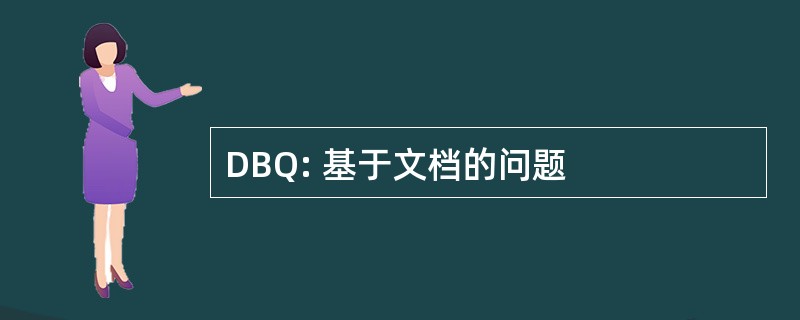 DBQ: 基于文档的问题